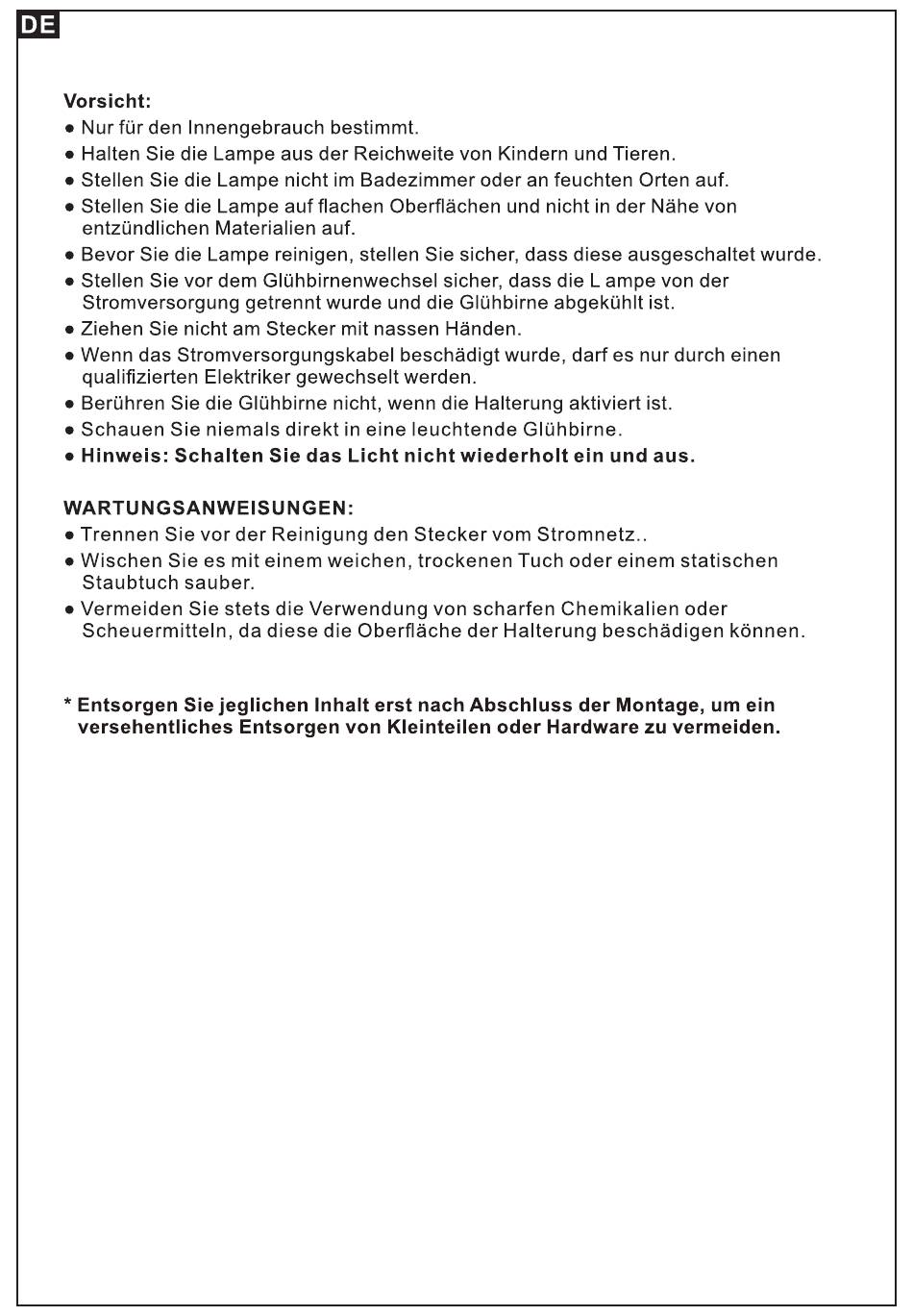 DE

Vorsicht:
● Nur für den Innengebrauch bestimmt.
● Halten Sie die Lampe aus der Reichweite von Kindern und Tieren.
● Stellen Sie die Lampe nicht im Badezimmer oder an feuchten Orten auf.
● Stellen Sie die Lampe auf flachen Oberflächen und nicht in der Nähe von entzündlichen Materialien auf.
● Bevor Sie die Lampe reinigen, stellen Sie sicher, dass diese ausgeschaltet wurde.
● Stellen Sie vor dem Glühbirnenwechsel sicher, dass die L ampe von der Stromversorgung getrennt wurde und die Glühbirne abgekühlt ist.
● Ziehen Sie nicht am Stecker mit nassen Händen.
● Wenn das Stromversorgungskabel beschädigt wurde, darf es nur durch einen qualifizierten Elektriker gewechselt werden.
● Berühren Sie die Glühbirne nicht, wenn die Halterung aktiviert ist.
● Schauen Sie niemals direkt in eine leuchtende Glühbirne.
● Hinweis: Schalten Sie das Licht nicht wiederholt ein und aus.

WARTUNGSANWEISUNGEN:
● Trennen Sie vor der Reinigung den Stecker vom Stromnetz..
● Wischen Sie es mit einem weichen, trockenen Tuch oder einem statischen Staubtuch sauber.
● Vermeiden Sie stets die Verwendung von scharfen Chemikalien oder Scheuermitteln, da diese die Oberfläche der Halterung beschädigen können.

* Entsorgen Sie jeglichen Inhalt erst nach Abschluss der Montage, um ein versehentliches Entsorgen von Kleinteilen oder Hardware zu vermeiden.